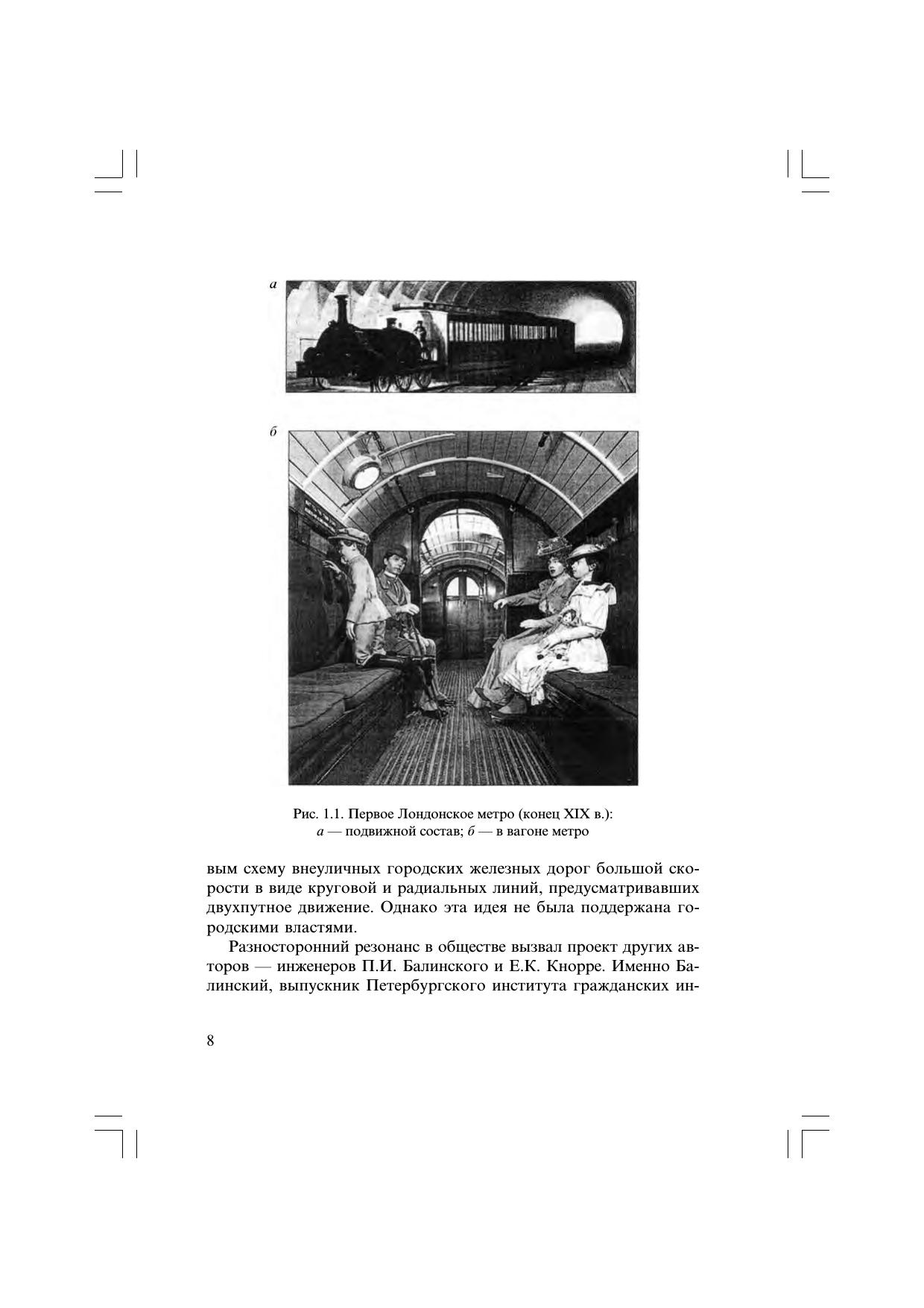 а

б

Рис. 1.1. Первое Лондонское метро (конец XIX в.):
а — подвижной состав; б — в вагоне метро

вым схему внеуличных городских железных дорог большой скорости в виде круговой и радиальных линий, предусматривавших двухпутное движение. Однако эта идея не была поддержана городскими властями.

Разносторонний резонанс в обществе вызвал проект других авторов — инженеров П.И. Балинского и Е.К. Кнорре. Именно Балинский, выпускник Петербургского института гражданских ин-

8